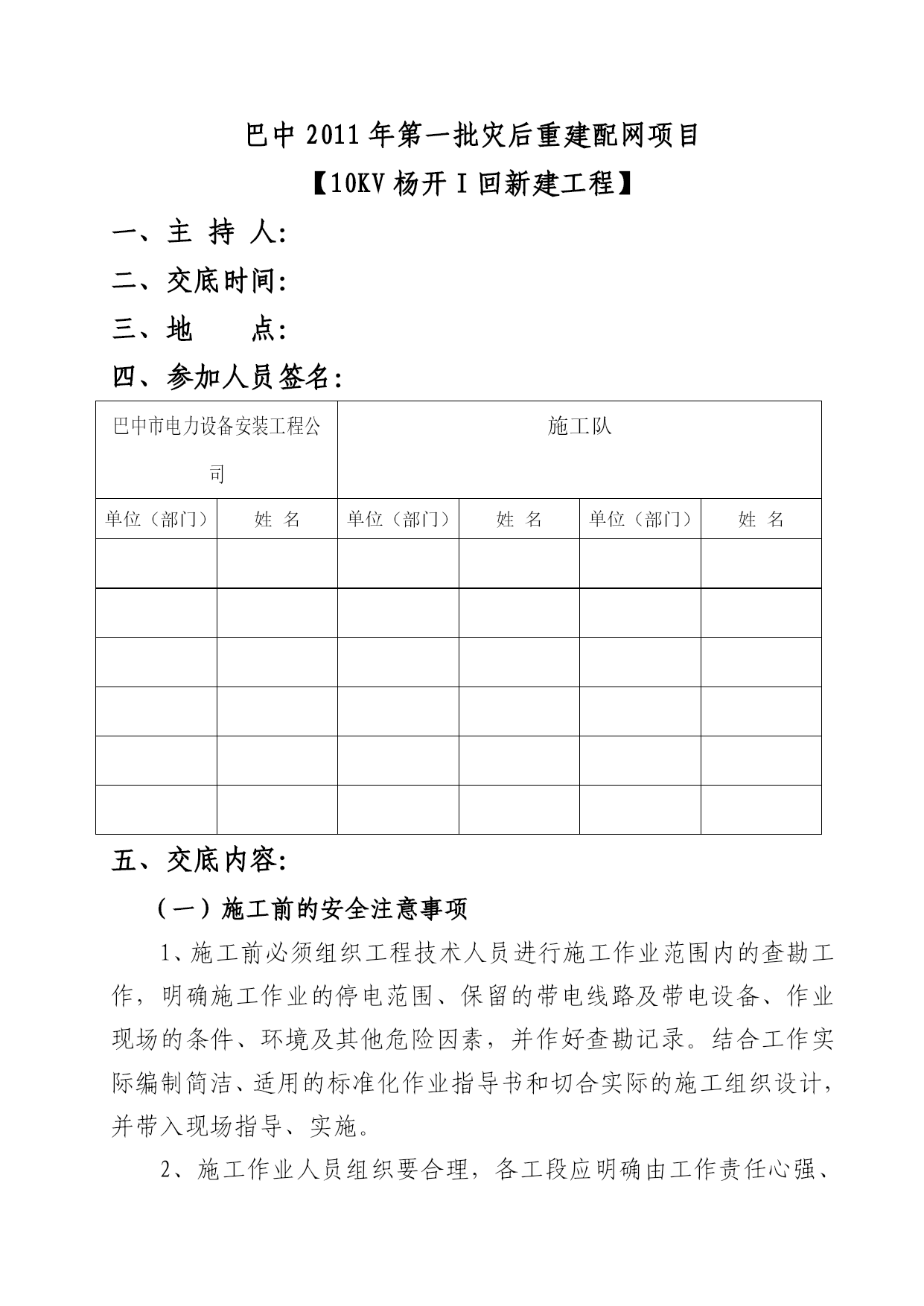 巴中2011年第一批灾后重建配网项目

【10KV杨开Ⅰ回新建工程】

一、主 持 人:

二、交底时间:

三、地　　点:

四、参加人员签名:

| 巴中市电力设备安装工程公司 | | 施工队 | | | |
|---|---|---|---|---|---|
| 单位（部门） | 姓 名 | 单位（部门） | 姓 名 | 单位（部门） | 姓 名 |
| | | | | | |
| | | | | | |
| | | | | | |
| | | | | | |
| | | | | | |
| | | | | | |

五、交底内容:

（一）施工前的安全注意事项

1、施工前必须组织工程技术人员进行施工作业范围内的查勘工作，明确施工作业的停电范围、保留的带电线路及带电设备、作业现场的条件、环境及其他危险因素，并作好查勘记录。结合工作实际编制简洁、适用的标准化作业指导书和切合实际的施工组织设计，并带入现场指导、实施。

2、施工作业人员组织要合理，各工段应明确由工作责任心强、